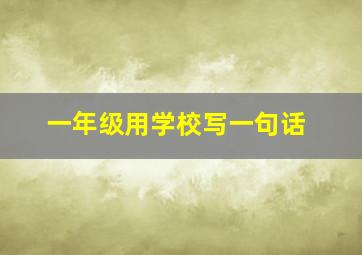 一年级用学校写一句话